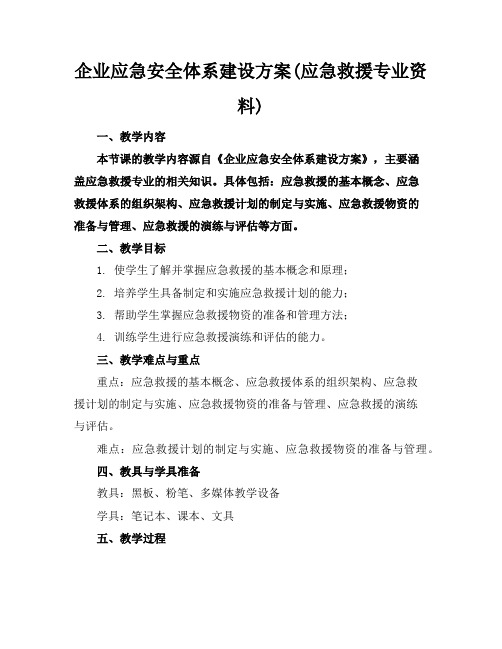 企业应急安全体系建设方案(应急救援专业资料)

一、教学内容

本节课的教学内容源自《企业应急安全体系建设方案》，主要涵盖应急救援专业的相关知识。具体包括：应急救援的基本概念、应急救援体系的组织架构、应急救援计划的制定与实施、应急救援物资的准备与管理、应急救援的演练与评估等方面。

二、教学目标

1. 使学生了解并掌握应急救援的基本概念和原理；

2. 培养学生具备制定和实施应急救援计划的能力；

3. 帮助学生掌握应急救援物资的准备和管理方法；

4. 训练学生进行应急救援演练和评估的能力。

三、教学难点与重点

重点：应急救援的基本概念、应急救援体系的组织架构、应急救援计划的制定与实施、应急救援物资的准备与管理、应急救援的演练与评估。

难点：应急救援计划的制定与实施、应急救援物资的准备与管理。

四、教具与学具准备

教具：黑板、粉笔、多媒体教学设备

学具：笔记本、课本、文具

五、教学过程